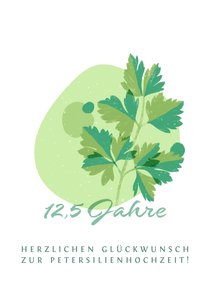 12,5 Jahre

HERZLICHEN GLÜCKWUNSCH
ZUR PETERSILIENHOCHZEIT!